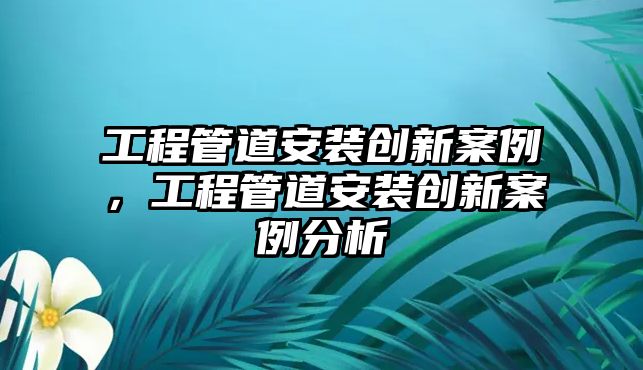 工程管道安装创新案例，工程管道安装创新案例分析